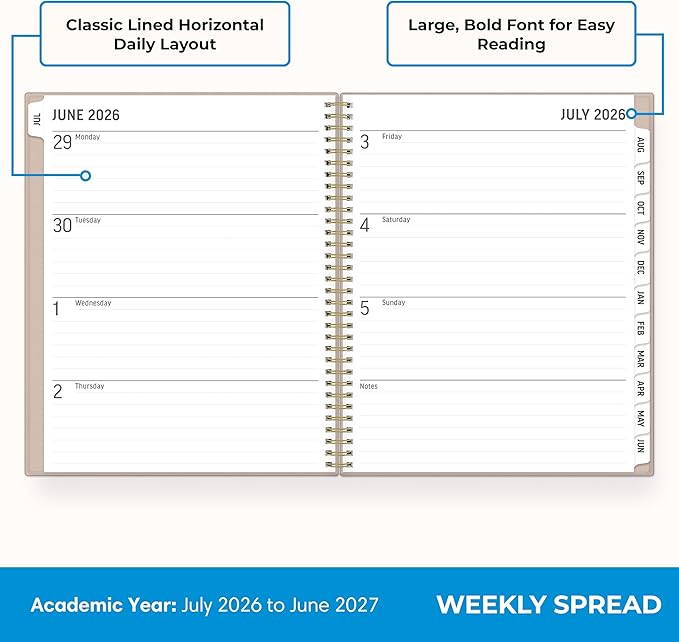 Classic Lined Horizontal Daily Layout

Large, Bold Font for Easy Reading

JUL

JUNE 2026

29 Monday

30 Tuesday

1 Wednesday

2 Thursday

JULY 2026

3 Friday

4 Saturday

5 Sunday

Notes

AUG
SEP
OCT
NOV
DEC
JAN
FEB
MAR
APR
MAY
JUN

Academic Year: July 2026 to June 2027

WEEKLY SPREAD